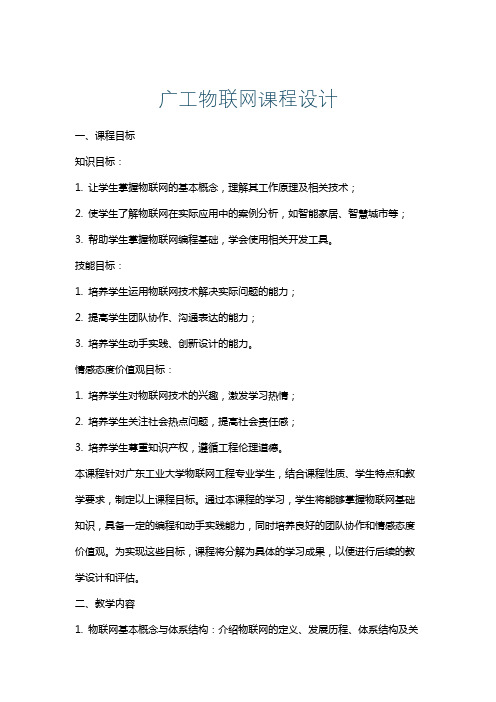 广工物联网课程设计

一、课程目标

知识目标：

1. 让学生掌握物联网的基本概念，理解其工作原理及相关技术；

2. 使学生了解物联网在实际应用中的案例分析，如智能家居、智慧城市等；

3. 帮助学生掌握物联网编程基础，学会使用相关开发工具。

技能目标：

1. 培养学生运用物联网技术解决实际问题的能力；

2. 提高学生团队协作、沟通表达的能力；

3. 培养学生动手实践、创新设计的能力。

情感态度价值观目标：

1. 培养学生对物联网技术的兴趣，激发学习热情；

2. 培养学生关注社会热点问题，提高社会责任感；

3. 培养学生尊重知识产权，遵循工程伦理道德。

本课程针对广东工业大学物联网工程专业学生，结合课程性质、学生特点和教学要求，制定以上课程目标。通过本课程的学习，学生将能够掌握物联网基础知识，具备一定的编程和动手实践能力，同时培养良好的团队协作和情感态度价值观。为实现这些目标，课程将分解为具体的学习成果，以便进行后续的教学设计和评估。

二、教学内容

1. 物联网基本概念与体系结构：介绍物联网的定义、发展历程、体系结构及关